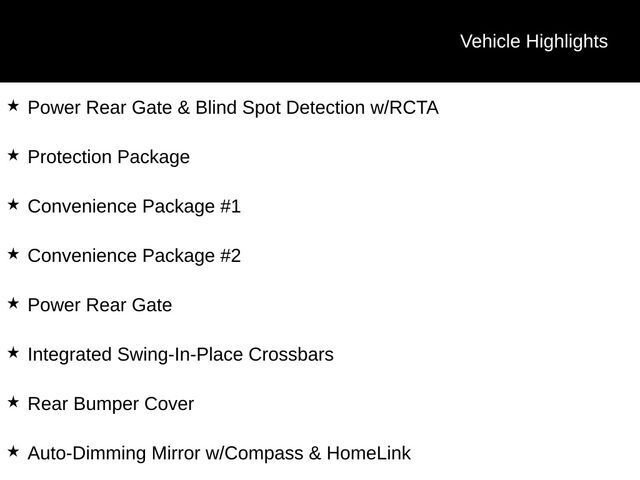 Vehicle Highlights

★ Power Rear Gate & Blind Spot Detection w/RCTA

★ Protection Package

★ Convenience Package #1

★ Convenience Package #2

★ Power Rear Gate

★ Integrated Swing-In-Place Crossbars

★ Rear Bumper Cover

★ Auto-Dimming Mirror w/Compass & HomeLink